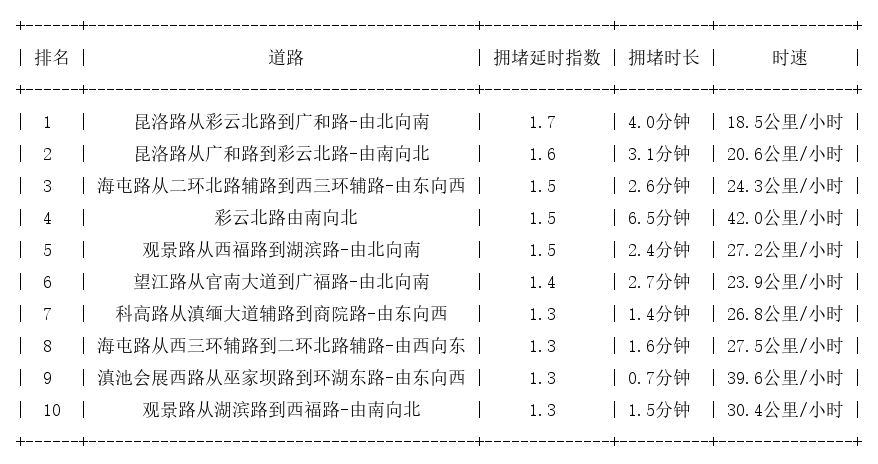 | 排名 | 道路 | 拥堵延时指数 | 拥堵时长 | 时速 |
|---|---|---|---|---|
| 1 | 昆洛路从彩云北路到广和路-由北向南 | 1.7 | 4.0分钟 | 18.5公里/小时 |
| 2 | 昆洛路从广和路到彩云北路-由南向北 | 1.6 | 3.1分钟 | 20.6公里/小时 |
| 3 | 海屯路从二环北路辅路到西三环辅路-由东向西 | 1.5 | 2.6分钟 | 24.3公里/小时 |
| 4 | 彩云北路由南向北 | 1.5 | 6.5分钟 | 42.0公里/小时 |
| 5 | 观景路从西福路到湖滨路-由北向南 | 1.5 | 2.4分钟 | 27.2公里/小时 |
| 6 | 望江路从官南大道到广福路-由北向南 | 1.4 | 2.7分钟 | 23.9公里/小时 |
| 7 | 科高路从滇缅大道辅路到商院路-由东向西 | 1.3 | 1.4分钟 | 26.8公里/小时 |
| 8 | 海屯路从西三环辅路到二环北路辅路-由西向东 | 1.3 | 1.6分钟 | 27.5公里/小时 |
| 9 | 滇池会展西路从巫家坝路到环湖东路-由东向西 | 1.3 | 0.7分钟 | 39.6公里/小时 |
| 10 | 观景路从湖滨路到西福路-由南向北 | 1.3 | 1.5分钟 | 30.4公里/小时 |